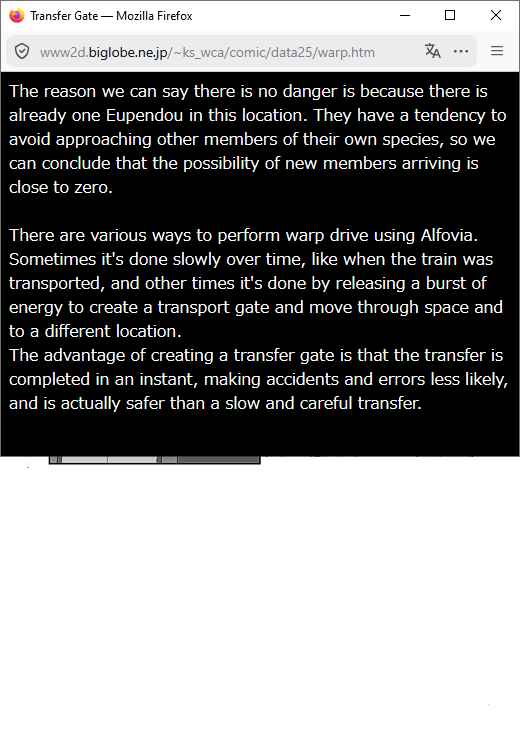 Transfer Gate — Mozilla Firefox

www2d.biglobe.ne.jp/~ks_wca/comic/data25/warp.htm

The reason we can say there is no danger is because there is already one Eupendou in this location. They have a tendency to avoid approaching other members of their own species, so we can conclude that the possibility of new members arriving is close to zero.

There are various ways to perform warp drive using Alfovia. Sometimes it's done slowly over time, like when the train was transported, and other times it's done by releasing a burst of energy to create a transport gate and move through space and to a different location.
The advantage of creating a transfer gate is that the transfer is completed in an instant, making accidents and errors less likely, and is actually safer than a slow and careful transfer.